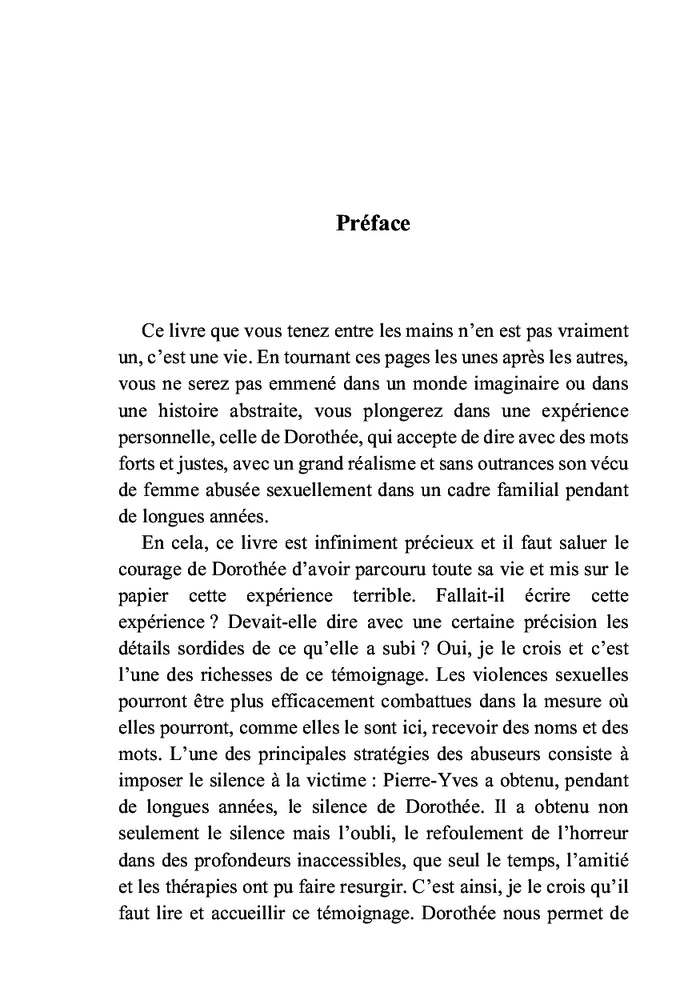 Préface

Ce livre que vous tenez entre les mains n'en est pas vraiment un, c'est une vie. En tournant ces pages les unes après les autres, vous ne serez pas emmené dans un monde imaginaire ou dans une histoire abstraite, vous plongerez dans une expérience personnelle, celle de Dorothée, qui accepte de dire avec des mots forts et justes, avec un grand réalisme et sans outrances son vécu de femme abusée sexuellement dans un cadre familial pendant de longues années.

En cela, ce livre est infiniment précieux et il faut saluer le courage de Dorothée d'avoir parcouru toute sa vie et mis sur le papier cette expérience terrible. Fallait-il écrire cette expérience ? Devait-elle dire avec une certaine précision les détails sordides de ce qu'elle a subi ? Oui, je le crois et c'est l'une des richesses de ce témoignage. Les violences sexuelles pourront être plus efficacement combattues dans la mesure où elles pourront, comme elles le sont ici, recevoir des noms et des mots. L'une des principales stratégies des abuseurs consiste à imposer le silence à la victime : Pierre-Yves a obtenu, pendant de longues années, le silence de Dorothée. Il a obtenu non seulement le silence mais l'oubli, le refoulement de l'horreur dans des profondeurs inaccessibles, que seul le temps, l'amitié et les thérapies ont pu faire resurgir. C'est ainsi, je le crois qu'il faut lire et accueillir ce témoignage. Dorothée nous permet de